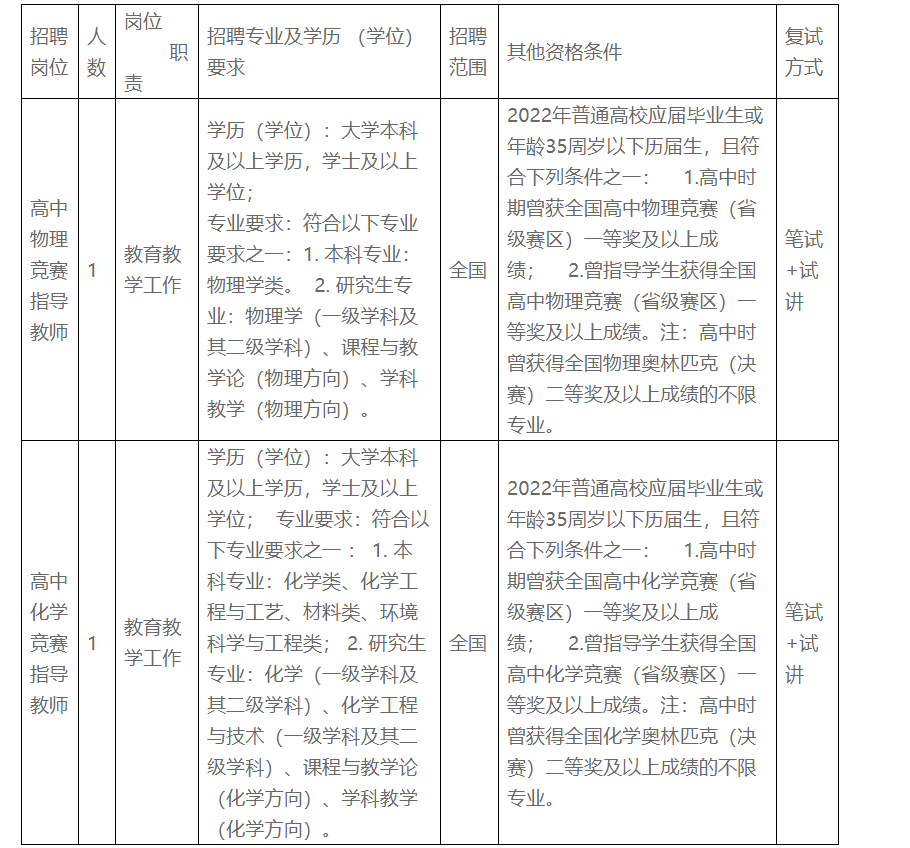 | 招聘岗位 | 人数 | 岗位职责 | 招聘专业及学历（学位）要求 | 招聘范围 | 其他资格条件 | 复试方式 |
|---|---|---|---|---|---|---|
| 高中物理竞赛指导教师 | 1 | 教育教学工作 | 学历（学位）：大学本科及以上学历，学士及以上学位；专业要求：符合以下专业要求之一：1. 本科专业：物理学类。 2. 研究生专业：物理学（一级学科及其二级学科）、课程与教学论（物理方向）、学科教学（物理方向）。 | 全国 | 2022年普通高校应届毕业生或年龄35周岁以下历届生，且符合下列条件之一： 1.高中时期曾获全国高中物理竞赛（省级赛区）一等奖及以上成绩； 2.曾指导学生获得全国高中物理竞赛（省级赛区）一等奖及以上成绩。注：高中时曾获得全国物理奥林匹克（决赛）二等奖及以上成绩的不限专业。 | 笔试+试讲 |
| 高中化学竞赛指导教师 | 1 | 教育教学工作 | 学历（学位）：大学本科及以上学历，学士及以上学位； 专业要求：符合以下专业要求之一： 1. 本科专业：化学类、化学工程与工艺、材料类、环境科学与工程类； 2. 研究生专业：化学（一级学科及其二级学科）、化学工程与技术（一级学科及其二级学科）、课程与教学论（化学方向）、学科教学（化学方向）。 | 全国 | 2022年普通高校应届毕业生或年龄35周岁以下历届生，且符合下列条件之一： 1.高中时期曾获全国高中化学竞赛（省级赛区）一等奖及以上成绩； 2.曾指导学生获得全国高中化学竞赛（省级赛区）一等奖及以上成绩。注：高中时曾获得全国化学奥林匹克（决赛）二等奖及以上成绩的不限专业。 | 笔试+试讲 |